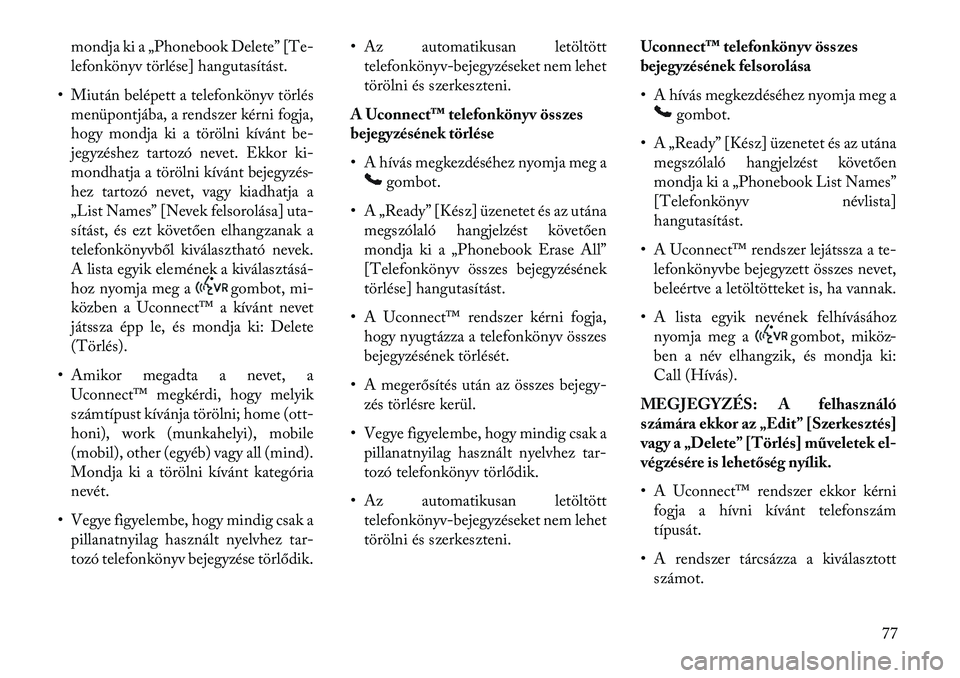 mondja ki a „Phonebook Delete” [Telefonkönyv törlése] hangutasítást.

• Miután belépett a telefonkönyv törlés menüpontjába, a rendszer kérni fogja, hogy mondja ki a törölni kívánt bejegyzéshez tartozó nevet. Ekkor kimondhatja a törölni kívánt bejegyzéshez tartozó nevet, vagy kiadhatja a „List Names” [Nevek felsorolása] utasítást, és ezt követően elhangzanak a telefonkönyvből kiválasztható nevek. A lista egyik elemének a kiválasztásához nyomja meg a VR gombot, miközben a Uconnect™ a kívánt nevet játssza épp le, és mondja ki: Delete (Törlés).

• Amikor megadta a nevet, a Uconnect™ megkérdi, hogy melyik számtípust kívánja törölni; home (otthoni), work (munkahelyi), mobile (mobil), other (egyéb) vagy all (mind). Mondja ki a törölni kívánt kategória nevét.

• Vegye figyelembe, hogy mindig csak a pillanatnyilag használt nyelvhez tartozó telefonkönyv bejegyzése törlődik.

• Az automatikusan letöltött telefonkönyv-bejegyzéseket nem lehet törölni és szerkeszteni.

A Uconnect™ telefonkönyv összes bejegyzésének törlése

• A hívás megkezdéséhez nyomja meg a gombot.

• A „Ready” [Kész] üzenetet és az utána megszólaló hangjelzést követően mondja ki a „Phonebook Erase All” [Telefonkönyv összes bejegyzésének törlése] hangutasítást.

• A Uconnect™ rendszer kérni fogja, hogy nyugtázza a telefonkönyv összes bejegyzésének törlését.

• A megerősítés után az összes bejegyzés törlésre kerül.

• Vegye figyelembe, hogy mindig csak a pillanatnyilag használt nyelvhez tartozó telefonkönyv törlődik.

• Az automatikusan letöltött telefonkönyv-bejegyzéseket nem lehet törölni és szerkeszteni.

Uconnect™ telefonkönyv összes bejegyzésének felsorolása

• A hívás megkezdéséhez nyomja meg a gombot.

• A „Ready” [Kész] üzenetet és az utána megszólaló hangjelzést követően mondja ki a „Phonebook List Names” [Telefonkönyv névlista] hangutasítást.

• A Uconnect™ rendszer lejátssza a telefonkönyvbe bejegyzett összes nevet, beleértve a letöltötteket is, ha vannak.

• A lista egyik nevének felhívásához nyomja meg a VR gombot, miközben a név elhangzik, és mondja ki: Call (Hívás).

MEGJEGYZÉS: A felhasználó számára ekkor az „Edit” [Szerkesztés] vagy a „Delete” [Törlés] műveletek elvégzésére is lehetőség nyílik.

• A Uconnect™ rendszer ekkor kérni fogja a hívni kívánt telefonszám típusát.

• A rendszer tárcsázza a kiválasztott számot.

77

carmanualsonline.info